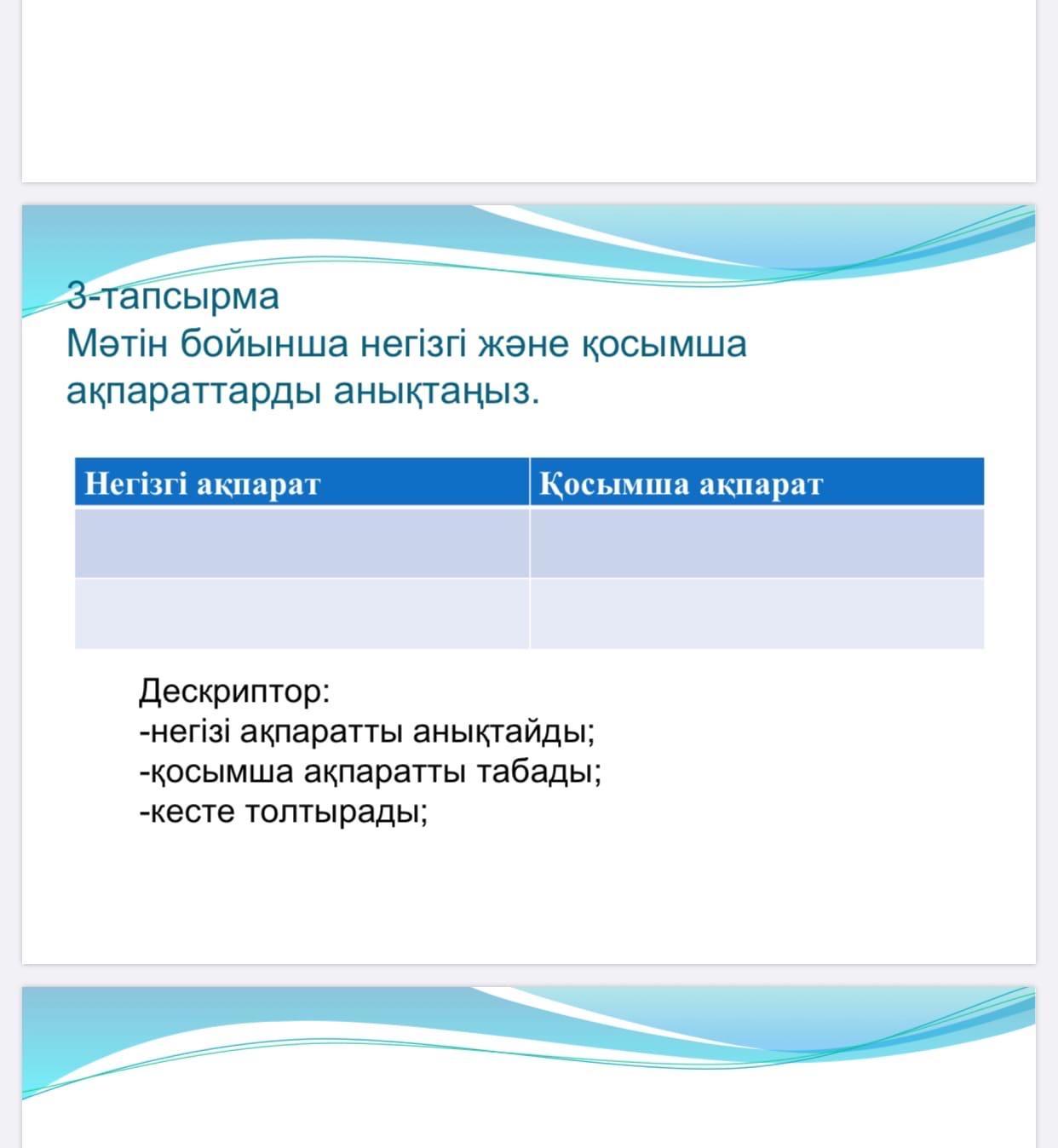 3-тапсырма
Мәтін бойынша негізгі және қосымша ақпараттарды анықтаңыз.

| Негізгі ақпарат | Қосымша ақпарат |
|---|---|
| | |
| | |

Дескриптор:
-негізі ақпаратты анықтайды;
-қосымша ақпаратты табады;
-кесте толтырады;